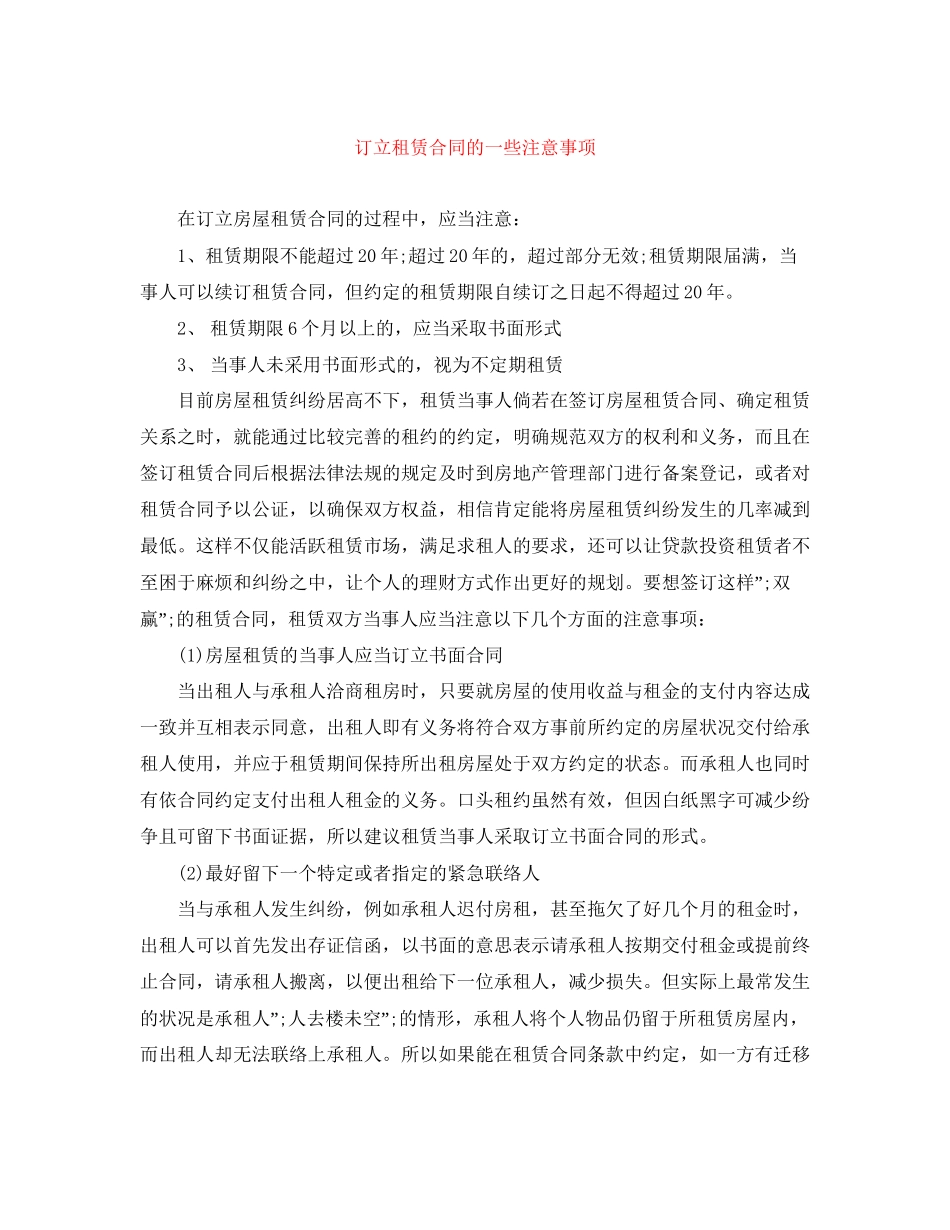 订立租赁合同的一些注意事项

在订立房屋租赁合同的过程中，应当注意：

1、租赁期限不能超过20年;超过20年的，超过部分无效;租赁期限届满，当事人可以续订租赁合同，但约定的租赁期限自续订之日起不得超过20年。

2、 租赁期限6个月以上的，应当采取书面形式

3、 当事人未采用书面形式的，视为不定期租赁

目前房屋租赁纠纷居高不下，租赁当事人倘若在签订房屋租赁合同、确定租赁关系之时，就能通过比较完善的租约的约定，明确规范双方的权利和义务，而且在签订租赁合同后根据法律法规的规定及时到房地产管理部门进行备案登记，或者对租赁合同予以公证，以确保双方权益，相信肯定能将房屋租赁纠纷发生的几率减到最低。这样不仅能活跃租赁市场，满足求租人的要求，还可以让贷款投资租赁者不至困于麻烦和纠纷之中，让个人的理财方式作出更好的规划。要想签订这样”;双赢”;的租赁合同，租赁双方当事人应当注意以下几个方面的注意事项：

(1)房屋租赁的当事人应当订立书面合同

当出租人与承租人洽商租房时，只要就房屋的使用收益与租金的支付内容达成一致并互相表示同意，出租人即有义务将符合双方事前所约定的房屋状况交付给承租人使用，并应于租赁期间保持所出租房屋处于双方约定的状态。而承租人也同时有依合同约定支付出租人租金的义务。口头租约虽然有效，但因白纸黑字可减少纷争且可留下书面证据，所以建议租赁当事人采取订立书面合同的形式。

(2)最好留下一个特定或者指定的紧急联络人

当与承租人发生纠纷，例如承租人迟付房租，甚至拖欠了好几个月的租金时，出租人可以首先发出存证信函，以书面的意思表示请承租人按期交付租金或提前终止合同，请承租人搬离，以便出租给下一位承租人，减少损失。但实际上最常发生的状况是承租人”;人去楼未空”;的情形，承租人将个人物品仍留于所租赁房屋内，而出租人却无法联络上承租人。所以如果能在租赁合同条款中约定，如一方有迁移